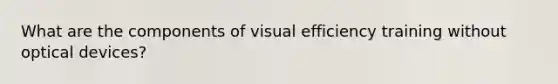 What are the components of visual efficiency training without optical devices?